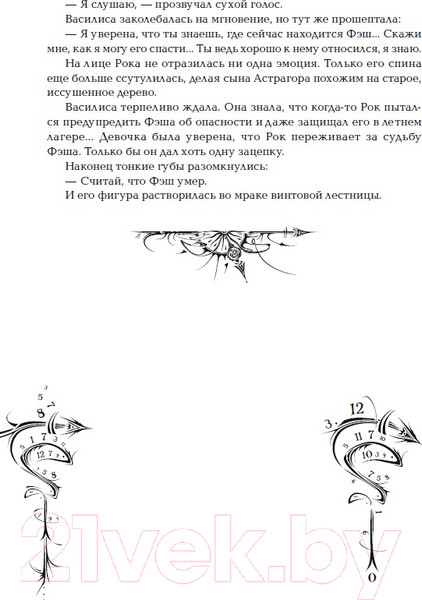 — Я слушаю, — прозвучал сухой голос.

Василиса заколебалась на мгновение, но тут же прошептала:

— Я уверена, что ты знаешь, где сейчас находится Фэш... Скажи мне, как я могу его спасти... Ты ведь хорошо к нему относился, я знаю.

На лице Рока не отразилась ни одна эмоция. Только его спина еще больше ссутулилась, делая сына Астрагора похожим на старое, иссушенное дерево.

Василиса терпеливо ждала. Она знала, что когда-то Рок пытался предупредить Фэша об опасности и даже защищал его в летнем лагере... Девочка была уверена, что Рок переживает за судьбу Фэша. Только бы он дал хоть одну зацепку.

Наконец тонкие губы разомкнулись:

— Считай, что Фэш умер.

И его фигура растворилась во мраке винтовой лестницы.

21vek.by